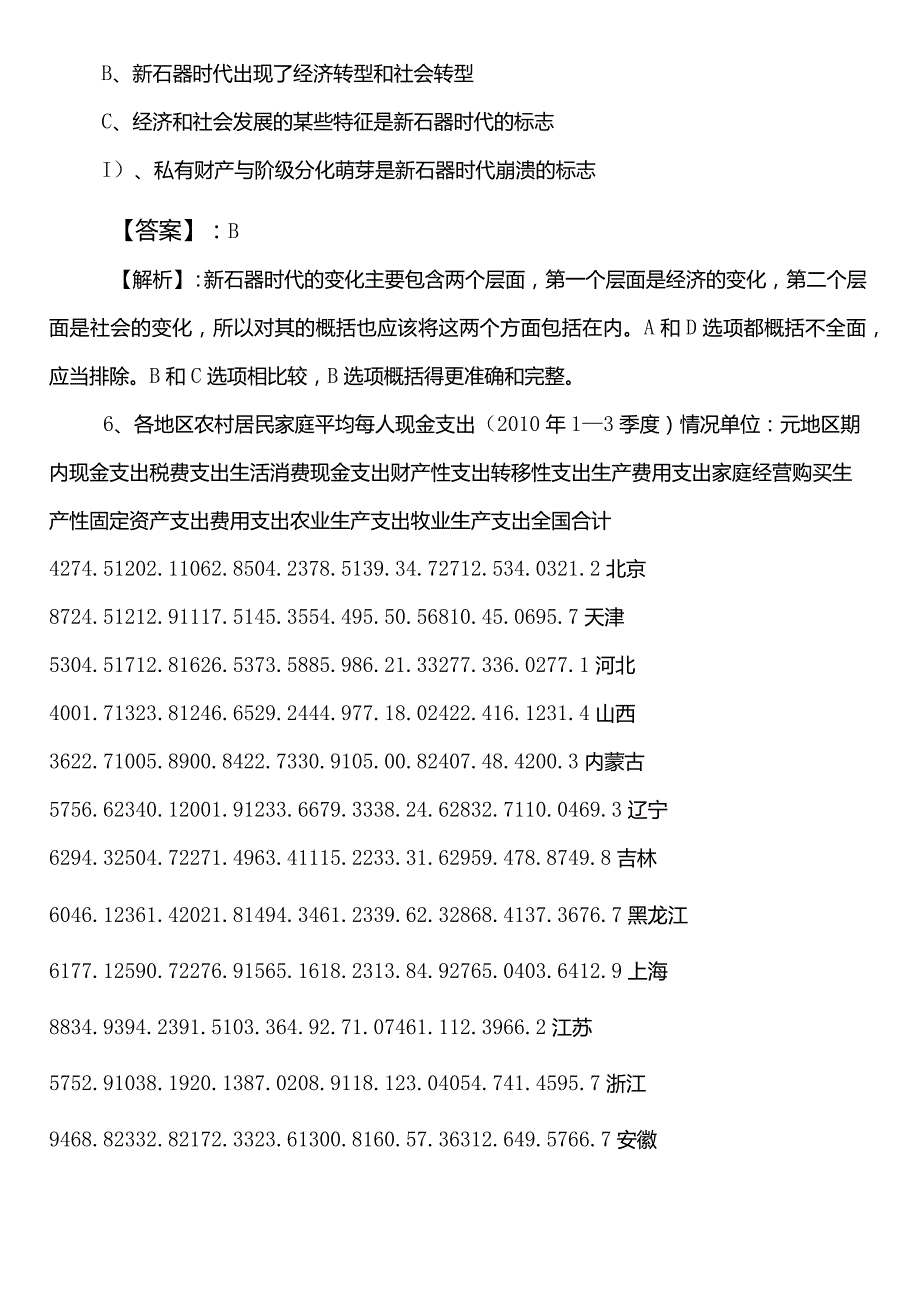 B、新石器时代出现了经济转型和社会转型

C、经济和社会发展的某些特征是新石器时代的标志

I）、私有财产与阶级分化萌芽是新石器时代崩溃的标志

【答案】：B

【解析】:新石器时代的变化主要包含两个层面，第一个层面是经济的变化，第二个层面是社会的变化，所以对其的概括也应该将这两个方面包括在内。A和D选项都概括不全面，应当排除。B和C选项相比较，B选项概括得更准确和完整。

6、各地区农村居民家庭平均每人现金支出（2010年1—3季度）情况单位：元地区期内现金支出税费支出生活消费现金支出财产性支出转移性支出生产费用支出家庭经营购买生产性固定资产支出费用支出农业生产支出牧业生产支出全国合计

4274.51202.11062.8504.2378.5139.34.72712.534.0321.2北京

8724.51212.91117.5145.3554.495.50.56810.45.0695.7天津

5304.51712.81626.5373.5885.986.21.33277.336.0277.1河北

4001.71323.81246.6529.2444.977.18.02422.416.1231.4山西

3622.71005.8900.8422.7330.9105.00.82407.48.4200.3内蒙古

5756.62340.12001.91233.6679.3338.24.62832.7110.0469.3辽宁

6294.32504.72271.4963.41115.2233.31.62959.478.8749.8吉林

6046.12361.42021.81494.3461.2339.62.32868.4137.3676.7黑龙江

6177.12590.72276.91565.1618.2313.84.92765.0403.6412.9上海

8834.9394.2391.5103.364.92.71.07461.112.3966.2江苏

5752.91038.1920.1387.0208.9118.123.04054.741.4595.7浙江

9468.82332.82172.3323.61300.8160.57.36312.649.5766.7安徽